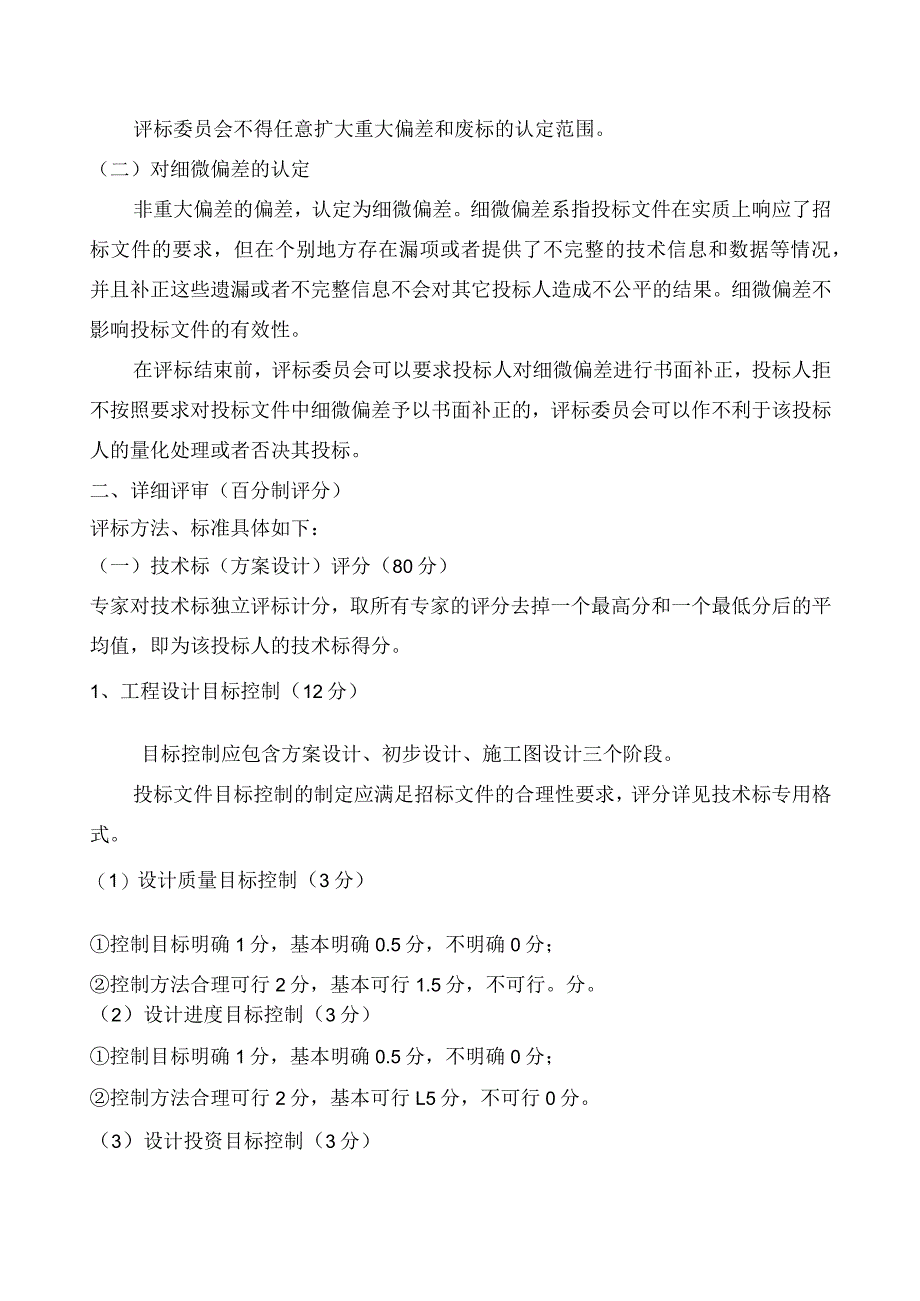 评标委员会不得任意扩大重大偏差和废标的认定范围。

（二）对细微偏差的认定

非重大偏差的偏差，认定为细微偏差。细微偏差系指投标文件在实质上响应了招标文件的要求，但在个别地方存在漏项或者提供了不完整的技术信息和数据等情况，并且补正这些遗漏或者不完整信息不会对其它投标人造成不公平的结果。细微偏差不影响投标文件的有效性。

在评标结束前，评标委员会可以要求投标人对细微偏差进行书面补正，投标人拒不按照要求对投标文件中细微偏差予以书面补正的，评标委员会可以作不利于该投标人的量化处理或者否决其投标。

二、详细评审（百分制评分）

评标方法、标准具体如下：

（一）技术标（方案设计）评分（80分）

专家对技术标独立评标计分，取所有专家的评分去掉一个最高分和一个最低分后的平均值，即为该投标人的技术标得分。

1、工程设计目标控制（12分）

目标控制应包含方案设计、初步设计、施工图设计三个阶段。

投标文件目标控制的制定应满足招标文件的合理性要求，评分详见技术标专用格式。

（1）设计质量目标控制（3分）

①控制目标明确1分，基本明确0.5分，不明确0分；

②控制方法合理可行2分，基本可行1.5分，不可行。分。

（2）设计进度目标控制（3分）

①控制目标明确1分，基本明确0.5分，不明确0分；

②控制方法合理可行2分，基本可行L5分，不可行0分。

（3）设计投资目标控制（3分）